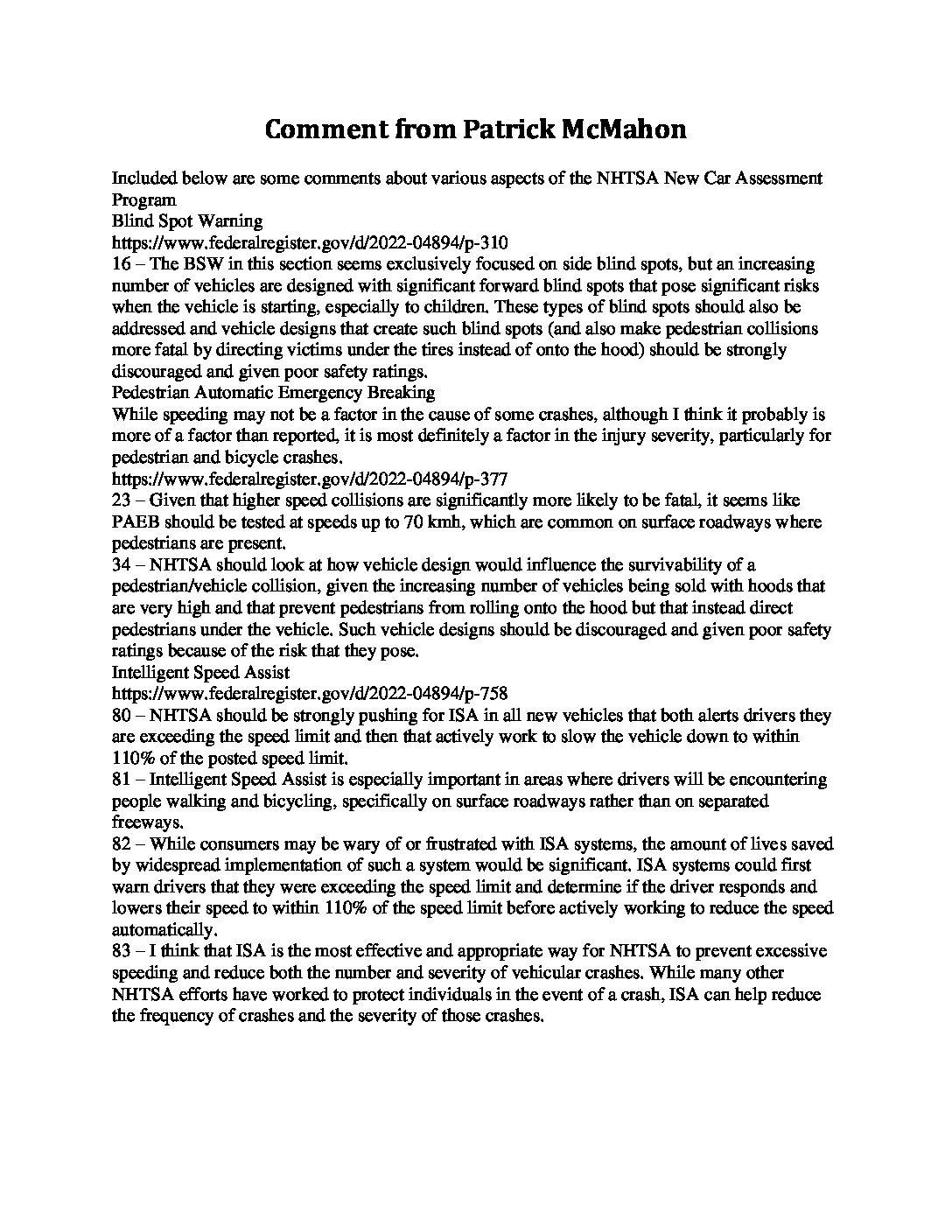 Comment from Patrick McMahon

Included below are some comments about various aspects of the NHTSA New Car Assessment Program

Blind Spot Warning

https://www.federalregister.gov/d/2022-04894/p-310

16 – The BSW in this section seems exclusively focused on side blind spots, but an increasing number of vehicles are designed with significant forward blind spots that pose significant risks when the vehicle is starting, especially to children. These types of blind spots should also be addressed and vehicle designs that create such blind spots (and also make pedestrian collisions more fatal by directing victims under the tires instead of onto the hood) should be strongly discouraged and given poor safety ratings.

Pedestrian Automatic Emergency Breaking

While speeding may not be a factor in the cause of some crashes, although I think it probably is more of a factor than reported, it is most definitely a factor in the injury severity, particularly for pedestrian and bicycle crashes.

https://www.federalregister.gov/d/2022-04894/p-377

23 – Given that higher speed collisions are significantly more likely to be fatal, it seems like PAEB should be tested at speeds up to 70 kmh, which are common on surface roadways where pedestrians are present.

34 – NHTSA should look at how vehicle design would influence the survivability of a pedestrian/vehicle collision, given the increasing number of vehicles being sold with hoods that are very high and that prevent pedestrians from rolling onto the hood but that instead direct pedestrians under the vehicle. Such vehicle designs should be discouraged and given poor safety ratings because of the risk that they pose.

Intelligent Speed Assist

https://www.federalregister.gov/d/2022-04894/p-758

80 – NHTSA should be strongly pushing for ISA in all new vehicles that both alerts drivers they are exceeding the speed limit and then that actively work to slow the vehicle down to within 110% of the posted speed limit.

81 – Intelligent Speed Assist is especially important in areas where drivers will be encountering people walking and bicycling, specifically on surface roadways rather than on separated freeways.

82 – While consumers may be wary of or frustrated with ISA systems, the amount of lives saved by widespread implementation of such a system would be significant. ISA systems could first warn drivers that they were exceeding the speed limit and determine if the driver responds and lowers their speed to within 110% of the speed limit before actively working to reduce the speed automatically.

83 – I think that ISA is the most effective and appropriate way for NHTSA to prevent excessive speeding and reduce both the number and severity of vehicular crashes. While many other NHTSA efforts have worked to protect individuals in the event of a crash, ISA can help reduce the frequency of crashes and the severity of those crashes.